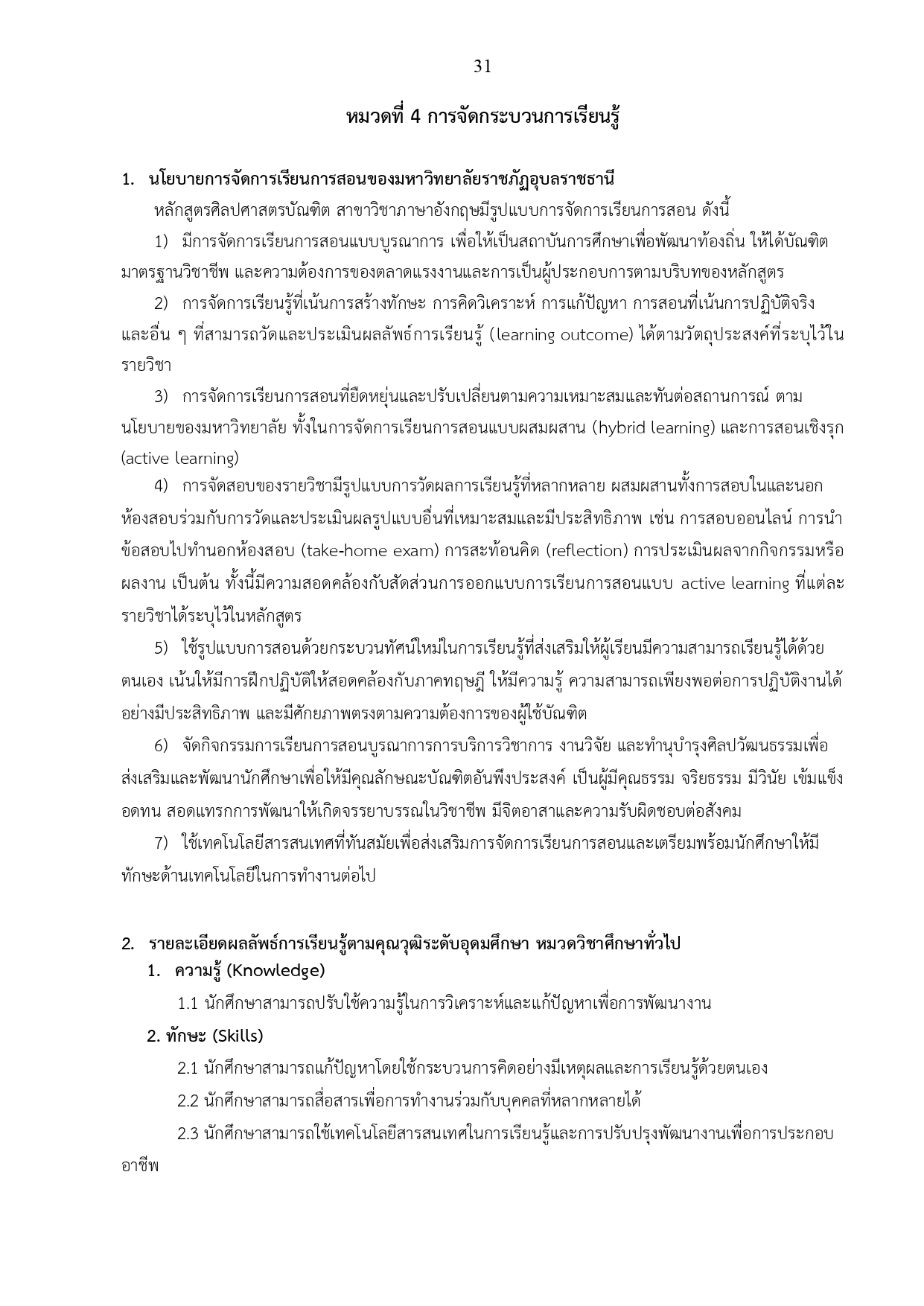 31

หมวดที่ 4 การจัดกระบวนการเรียนรู้

1. นโยบายการจัดการเรียนการสอนของมหาวิทยาลัยราชภัฏอุบลราชธานี

หลักสูตรศิลปศาสตรบัณฑิต สาขาวิชาภาษาอังกฤษมีรูปแบบการจัดการเรียนการสอน ดังนี้

1) มีการจัดการเรียนการสอนแบบบูรณาการ เพื่อให้เป็นสถาบันการศึกษาเพื่อพัฒนาท้องถิ่น ให้ได้บัณฑิตมาตรฐานวิชาชีพ และความต้องการของตลาดแรงงานและการเป็นผู้ประกอบการตามบริบทของหลักสูตร

2) การจัดการเรียนรู้ที่เน้นการสร้างทักษะ การคิดวิเคราะห์ การแก้ปัญหา การสอนที่เน้นการปฏิบัติจริง และอื่น ๆ ที่สามารถวัดและประเมินผลลัพธ์การเรียนรู้ (learning outcome) ได้ตามวัตถุประสงค์ที่ระบุไว้ในรายวิชา

3) การจัดการเรียนการสอนที่ยืดหยุ่นและปรับเปลี่ยนตามความเหมาะสมและทันต่อสถานการณ์ ตามนโยบายของมหาวิทยาลัย ทั้งในการจัดการเรียนการสอนแบบผสมผสาน (hybrid learning) และการสอนเชิงรุก (active learning)

4) การจัดสอบของรายวิชามีรูปแบบการวัดผลการเรียนรู้ที่หลากหลาย ผสมผสานทั้งการสอบในและนอกห้องสอบร่วมกับการวัดและประเมินผลรูปแบบอื่นที่เหมาะสมและมีประสิทธิภาพ เช่น การสอบออนไลน์ การนำข้อสอบไปทำนอกห้องสอบ (take-home exam) การสะท้อนคิด (reflection) การประเมินผลจากกิจกรรมหรือผลงาน เป็นต้น ทั้งนี้มีความสอดคล้องกับสัดส่วนการออกแบบการเรียนการสอนแบบ active learning ที่แต่ละรายวิชาได้ระบุไว้ในหลักสูตร

5) ใช้รูปแบบการสอนด้วยกระบวนทัศน์ใหม่ในการเรียนรู้ที่ส่งเสริมให้ผู้เรียนมีความสามารถเรียนรู้ได้ด้วยตนเอง เน้นให้มีการฝึกปฏิบัติให้สอดคล้องกับภาคทฤษฎี ให้มีความรู้ ความสามารถเพียงพอต่อการปฏิบัติงานได้อย่างมีประสิทธิภาพ และมีศักยภาพตรงตามความต้องการของผู้ใช้บัณฑิต

6) จัดกิจกรรมการเรียนการสอนบูรณาการการบริการวิชาการ งานวิจัย และทำนุบำรุงศิลปวัฒนธรรมเพื่อส่งเสริมและพัฒนานักศึกษาเพื่อให้มีคุณลักษณะบัณฑิตอันพึงประสงค์ เป็นผู้มีคุณธรรม จริยธรรม มีวินัย เข้มแข็ง อดทน สอดแทรกการพัฒนาให้เกิดจรรยาบรรณในวิชาชีพ มีจิตอาสาและความรับผิดชอบต่อสังคม

7) ใช้เทคโนโลยีสารสนเทศที่ทันสมัยเพื่อส่งเสริมการจัดการเรียนการสอนและเตรียมพร้อมนักศึกษาให้มีทักษะด้านเทคโนโลยีในการทำงานต่อไป

2. รายละเอียดผลลัพธ์การเรียนรู้ตามคุณวุฒิระดับอุดมศึกษา หมวดวิชาศึกษาทั่วไป

1. ความรู้ (Knowledge)

1.1 นักศึกษาสามารถปรับใช้ความรู้ในการวิเคราะห์และแก้ปัญหาเพื่อการพัฒนางาน

2. ทักษะ (Skills)

2.1 นักศึกษาสามารถแก้ปัญหาโดยใช้กระบวนการคิดอย่างมีเหตุผลและการเรียนรู้ด้วยตนเอง

2.2 นักศึกษาสามารถสื่อสารเพื่อการทำงานร่วมกับบุคคลที่หลากหลายได้

2.3 นักศึกษาสามารถใช้เทคโนโลยีสารสนเทศในการเรียนรู้และการปรับปรุงพัฒนางานเพื่อการประกอบอาชีพ